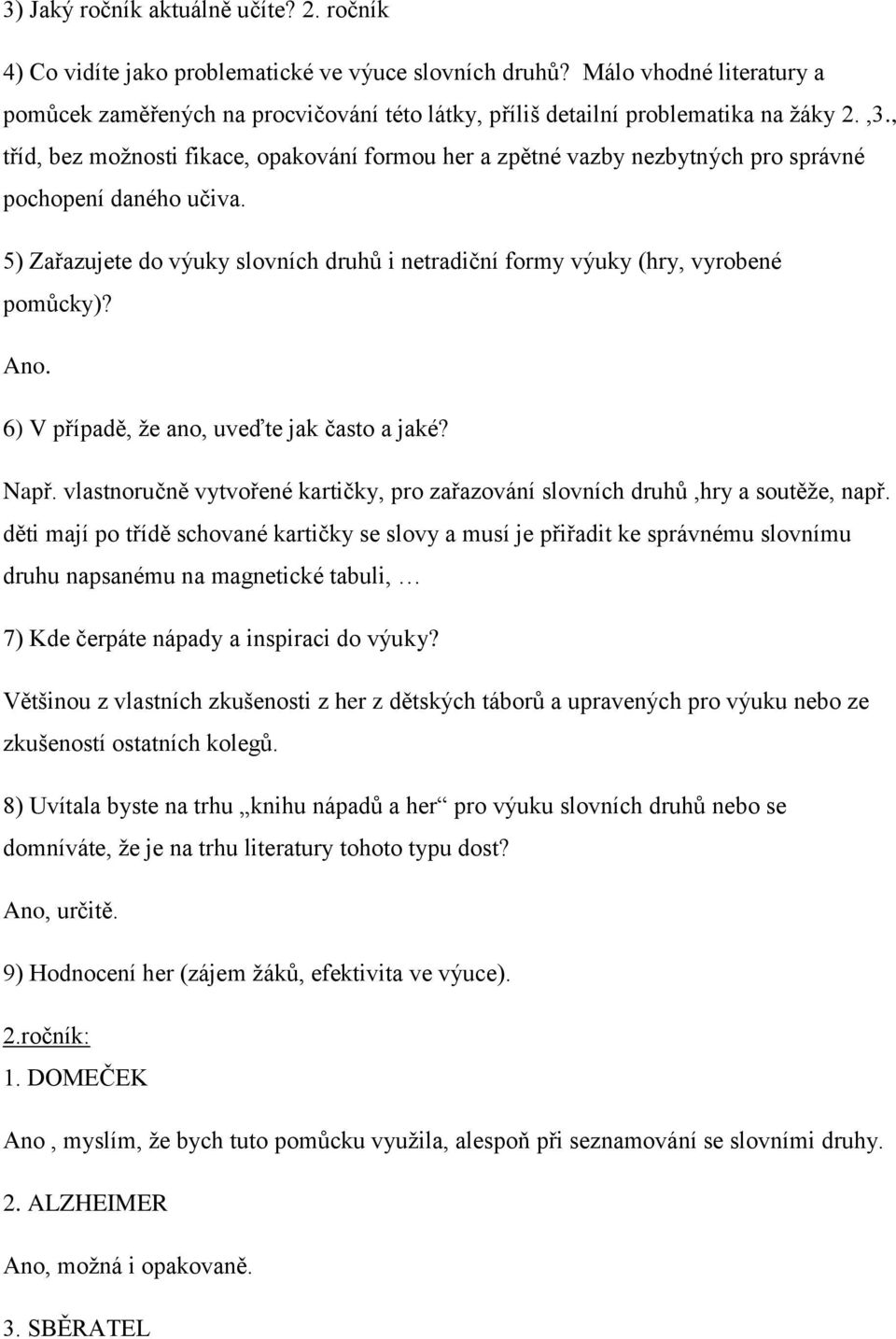 3) Jaký ročník aktuálně učíte? 2. ročník

4) Co vidíte jako problematické ve výuce slovních druhů? Málo vhodné literatury a pomůcek zaměřených na procvičování této látky, příliš detailní problematika na žáky 2. ,3., tříd, bez možnosti fikace, opakování formou her a zpětné vazby nezbytných pro správné pochopení daného učiva.

5) Zařazujete do výuky slovních druhů i netradiční formy výuky (hry, vyrobené pomůcky)?

Ano.

6) V případě, že ano, uveďte jak často a jaké?

Např. vlastnoručně vytvořené kartičky, pro zařazování slovních druhů ,hry a soutěže, např. děti mají po třídě schované kartičky se slovy a musí je přiřadit ke správnému slovnímu druhu napsanému na magnetické tabuli, …

7) Kde čerpáte nápady a inspiraci do výuky?

Většinou z vlastních zkušenosti z her z dětských táborů a upravených pro výuku nebo ze zkušeností ostatních kolegů.

8) Uvítala byste na trhu „knihu nápadů a her“ pro výuku slovních druhů nebo se domníváte, že je na trhu literatury tohoto typu dost?

Ano, určitě.

9) Hodnocení her (zájem žáků, efektivita ve výuce).

2.ročník:

1. DOMEČEK

Ano , myslím, že bych tuto pomůcku využila, alespoň při seznamování se slovními druhy.

2. ALZHEIMER

Ano, možná i opakovaně.

3. SBĚRATEL